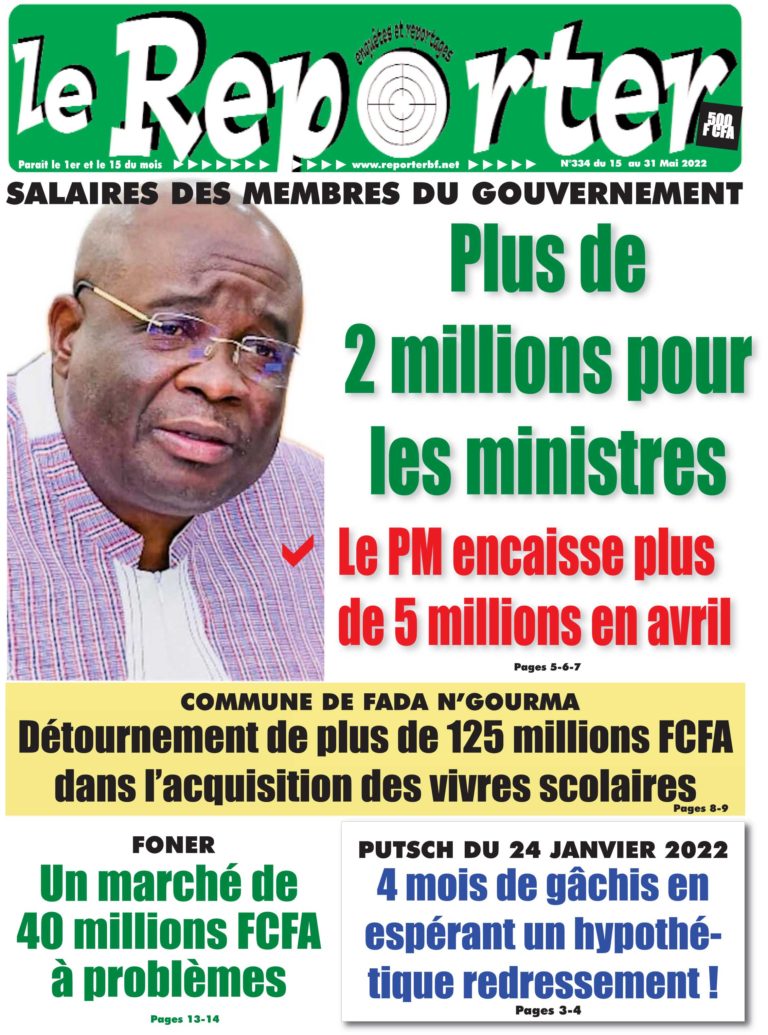 le Reporter

enquêtes et reportages

500 FCFA

Parait le 1er et le 15 du mois www.reporterbf.net N°334 du 15 au 31 Mai 2022

SALAIRES DES MEMBRES DU GOUVERNEMENT

Plus de 2 millions pour les ministres

Le PM encaisse plus de 5 millions en avril

Pages 5-6-7

COMMUNE DE FADA N'GOURMA

Détournement de plus de 125 millions FCFA dans l'acquisition des vivres scolaires

Pages 8-9

FONER

Un marché de 40 millions FCFA à problèmes

Pages 13-14

PUTSCH DU 24 JANVIER 2022

4 mois de gâchis en espérant un hypothétique redressement !

Pages 3-4